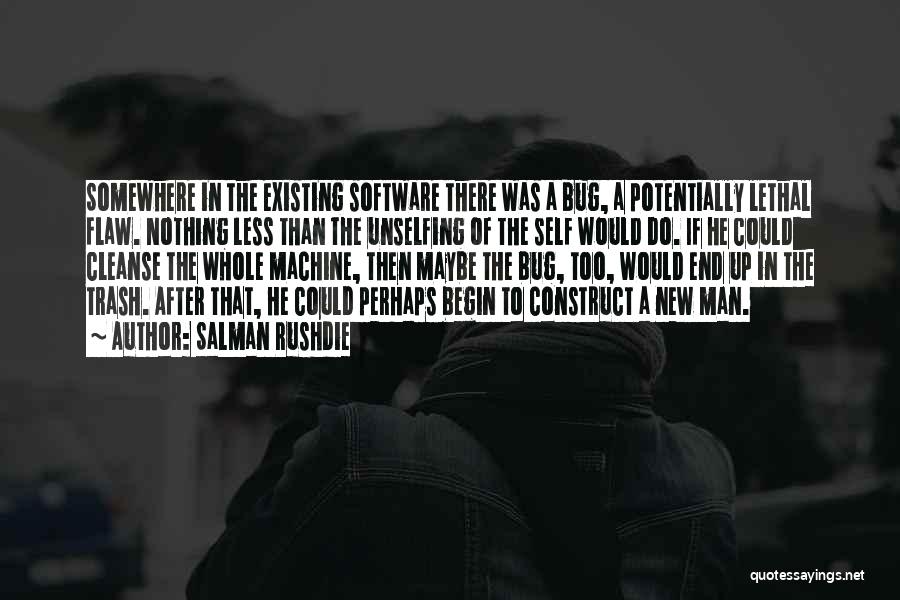 SOMEWHERE IN THE EXISTING SOFTWARE THERE WAS A BUG, A POTENTIALLY LETHAL FLAW. NOTHING LESS THAN THE UNSELFING OF THE SELF WOULD DO. IF HE COULD CLEANSE THE WHOLE MACHINE, THEN MAYBE THE BUG, TOO, WOULD END UP IN THE TRASH. AFTER THAT, HE COULD PERHAPS BEGIN TO CONSTRUCT A NEW MAN.

~ AUTHOR: SALMAN RUSHDIE

quotessayings.net